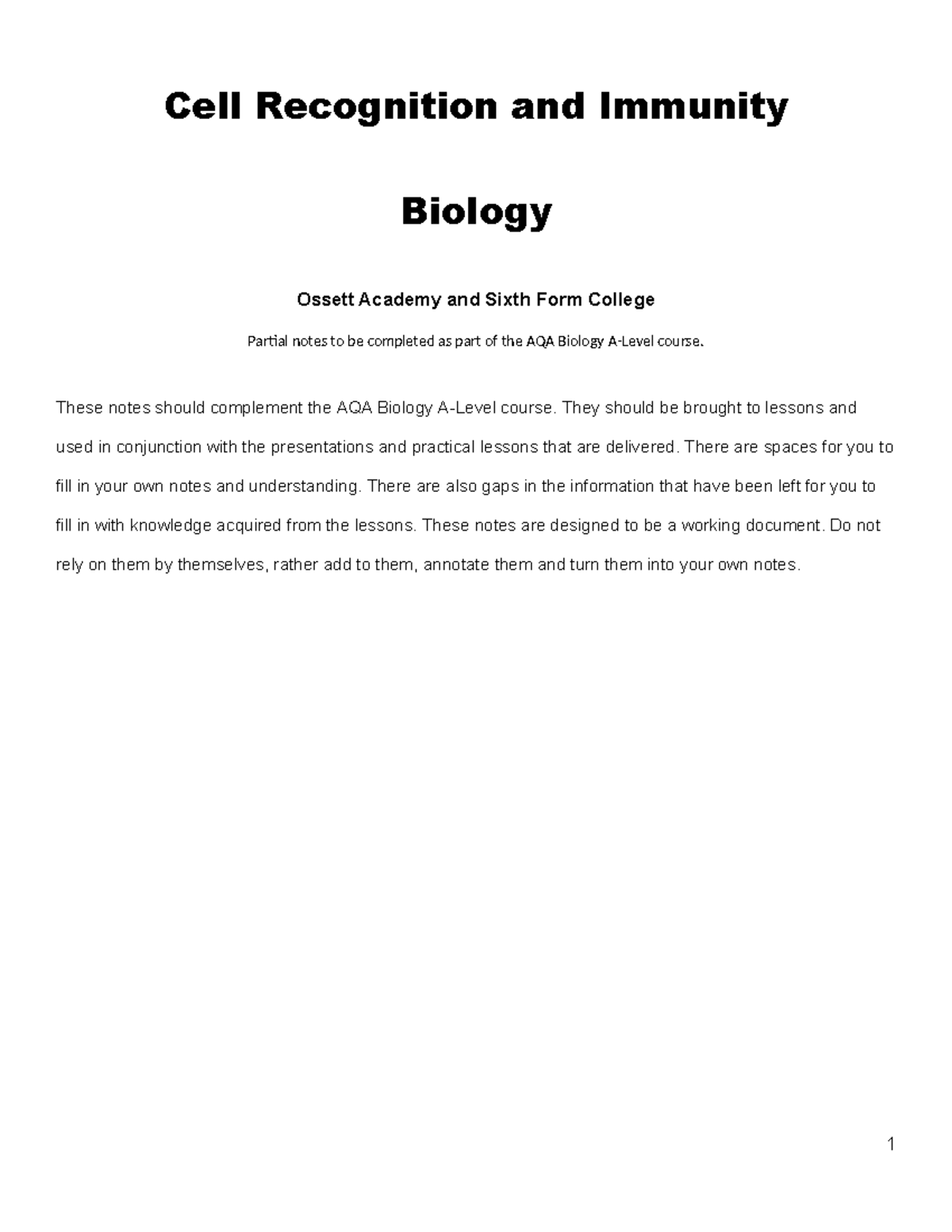 Cell Recognition and Immunity

Biology

Ossett Academy and Sixth Form College

Partial notes to be completed as part of the AQA Biology A-Level course.

These notes should complement the AQA Biology A-Level course. They should be brought to lessons and used in conjunction with the presentations and practical lessons that are delivered. There are spaces for you to fill in your own notes and understanding. There are also gaps in the information that have been left for you to fill in with knowledge acquired from the lessons. These notes are designed to be a working document. Do not rely on them by themselves, rather add to them, annotate them and turn them into your own notes.

1